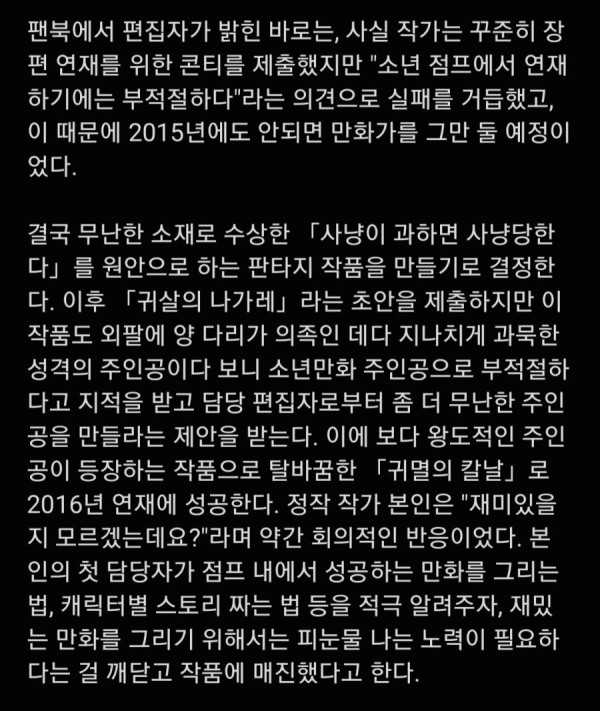 팬북에서 편집자가 밝힌 바로는, 사실 작가는 꾸준히 장편 연재를 위한 콘티를 제출했지만 "소년 점프에서 연재하기에는 부적절하다"라는 의견으로 실패를 거듭했고, 이 때문에 2015년에도 안되면 만화가를 그만 둘 예정이었다.

결국 무난한 소재로 수상한 「사냥이 과하면 사냥당한다」를 원안으로 하는 판타지 작품을 만들기로 결정한다. 이후 「귀살의 나가레」라는 초안을 제출하지만 이 작품도 외팔에 양 다리가 의족인 데다 지나치게 과묵한 성격의 주인공이다 보니 소년만화 주인공으로 부적절하다고 지적을 받고 담당 편집자로부터 좀 더 무난한 주인공을 만들라는 제안을 받는다. 이에 보다 왕도적인 주인공이 등장하는 작품으로 탈바꿈한 「귀멸의 칼날」로 2016년 연재에 성공한다. 정작 작가 본인은 "재미있을지 모르겠는데요?"라며 약간 회의적인 반응이었다. 본인의 첫 담당자가 점프 내에서 성공하는 만화를 그리는 법, 캐릭터별 스토리 짜는 법 등을 적극 알려주자, 재밌는 만화를 그리기 위해서는 피눈물 나는 노력이 필요하다는 걸 깨닫고 작품에 매진했다고 한다.